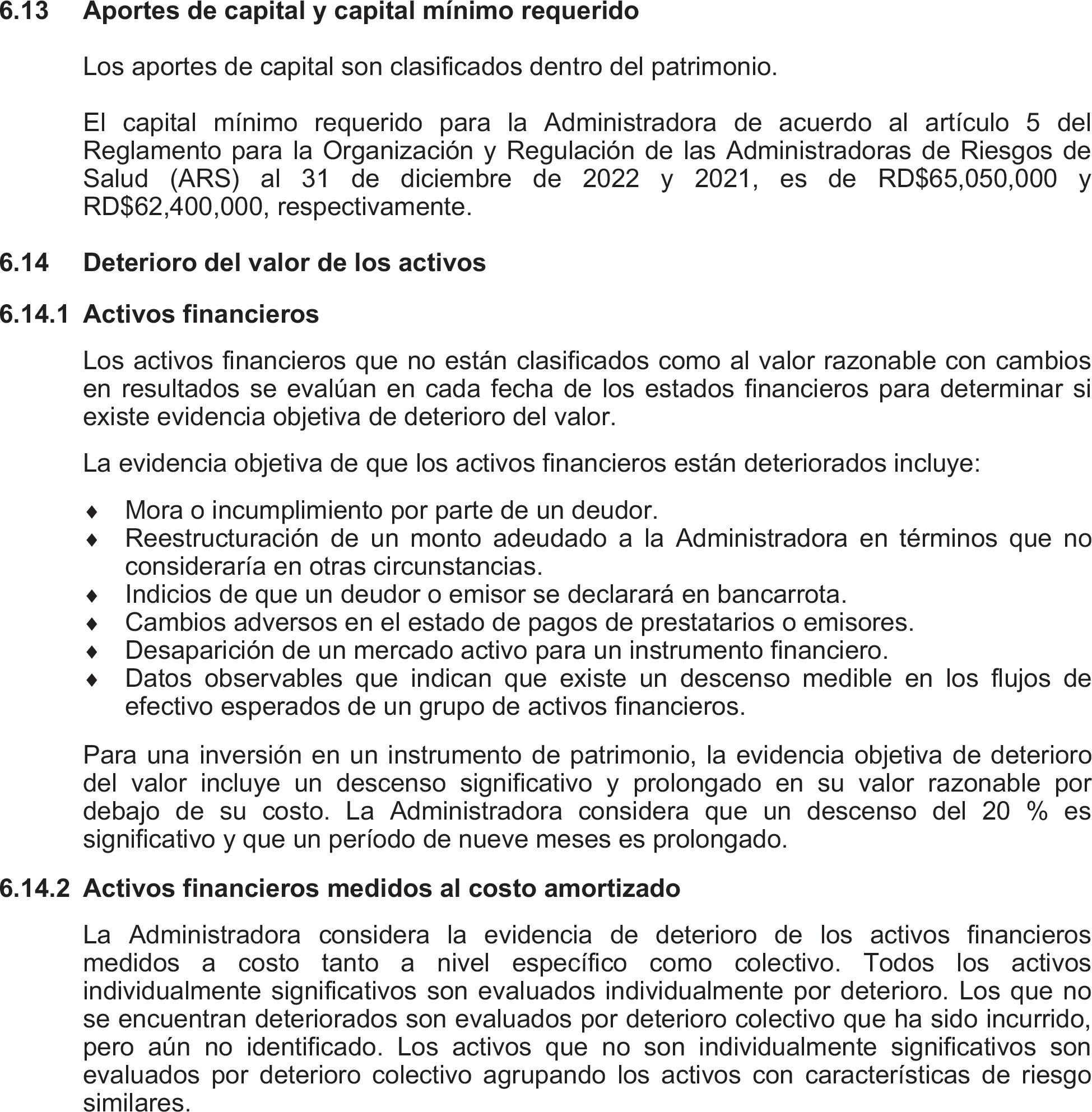 6.13 Aportes de capital y capital mínimo requerido

Los aportes de capital son clasificados dentro del patrimonio.

El capital mínimo requerido para la Administradora de acuerdo al artículo 5 del Reglamento para la Organización y Regulación de las Administradoras de Riesgos de Salud (ARS) al 31 de diciembre de 2022 y 2021, es de RD$65,050,000 y RD$62,400,000, respectivamente.

6.14 Deterioro del valor de los activos

6.14.1 Activos financieros

Los activos financieros que no están clasificados como al valor razonable con cambios en resultados se evalúan en cada fecha de los estados financieros para determinar si existe evidencia objetiva de deterioro del valor.

La evidencia objetiva de que los activos financieros están deteriorados incluye:

♦ Mora o incumplimiento por parte de un deudor.
♦ Reestructuración de un monto adeudado a la Administradora en términos que no consideraría en otras circunstancias.
♦ Indicios de que un deudor o emisor se declarará en bancarrota.
♦ Cambios adversos en el estado de pagos de prestatarios o emisores.
♦ Desaparición de un mercado activo para un instrumento financiero.
♦ Datos observables que indican que existe un descenso medible en los flujos de efectivo esperados de un grupo de activos financieros.

Para una inversión en un instrumento de patrimonio, la evidencia objetiva de deterioro del valor incluye un descenso significativo y prolongado en su valor razonable por debajo de su costo. La Administradora considera que un descenso del 20 % es significativo y que un período de nueve meses es prolongado.

6.14.2 Activos financieros medidos al costo amortizado

La Administradora considera la evidencia de deterioro de los activos financieros medidos a costo tanto a nivel específico como colectivo. Todos los activos individualmente significativos son evaluados individualmente por deterioro. Los que no se encuentran deteriorados son evaluados por deterioro colectivo que ha sido incurrido, pero aún no identificado. Los activos que no son individualmente significativos son evaluados por deterioro colectivo agrupando los activos con características de riesgo similares.